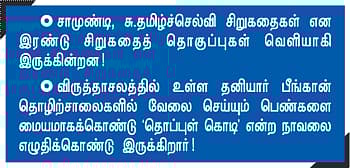 சாமுண்டி, சு.தமிழ்ச்செல்வி சிறுகதைகள் என இரண்டு சிறுகதைத் தொகுப்புகள் வெளியாகி இருக்கின்றன!

விருத்தாசலத்தில் உள்ள தனியார் பீங்கான் தொழிற்சாலைகளில் வேலை செய்யும் பெண்களை மையமாகக்கொண்டு 'தொப்புள் கொடி' என்ற நாவலை எழுதிக்கொண்டு இருக்கிறார்!